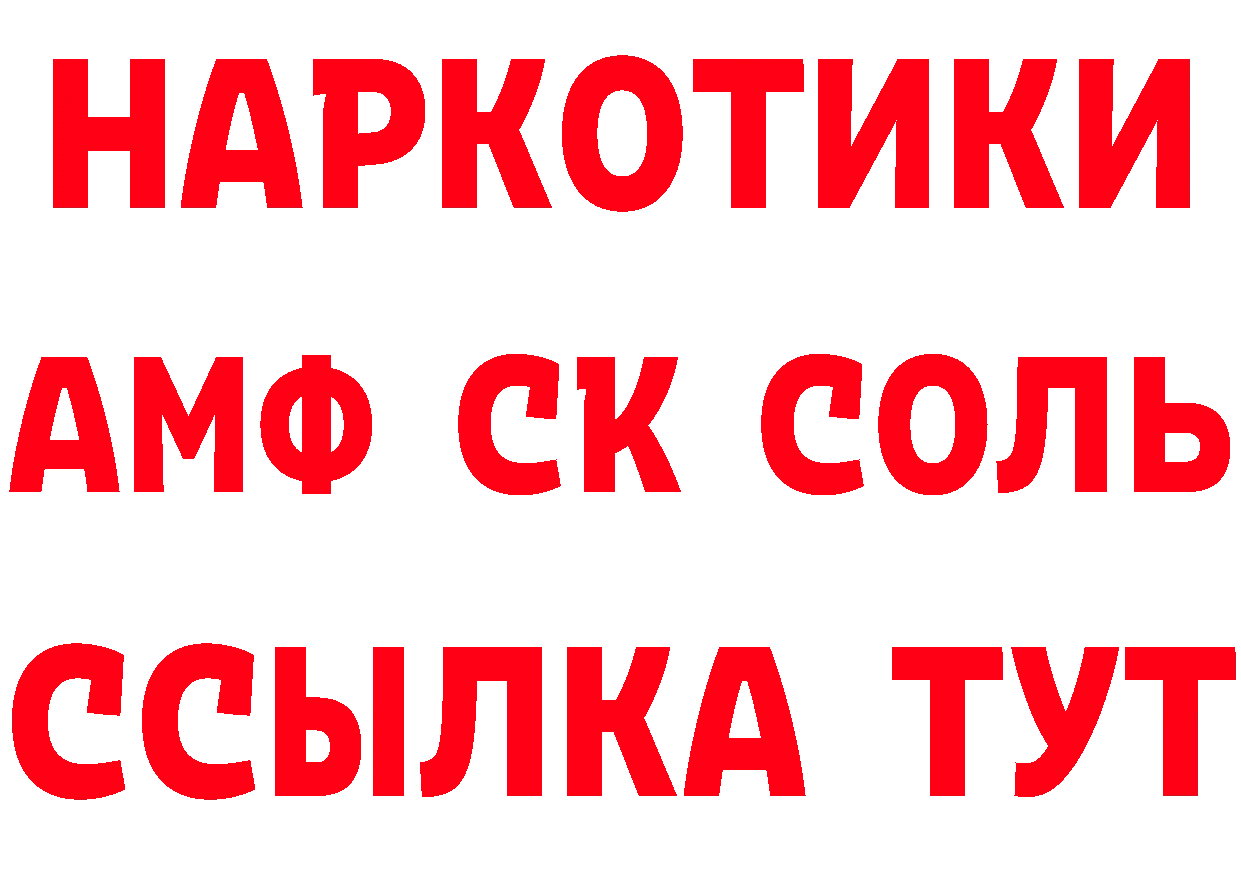 НАРКОТИКИ
АМФ СК СОЛЬ
ССЫЛКА ТУТ